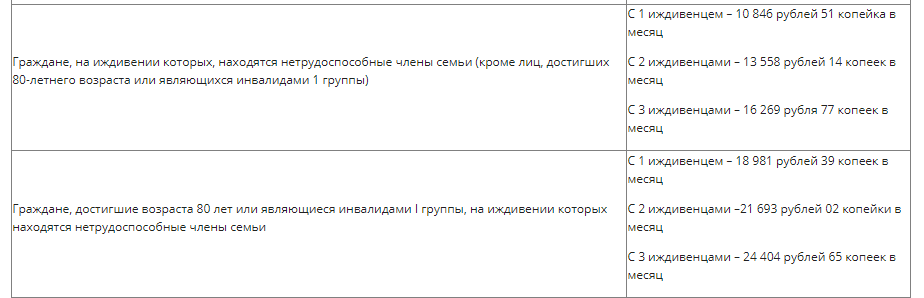 | | |
|---|---|
| Граждане, на иждивении которых, находятся нетрудоспособные члены семьи (кроме лиц, достигших 80-летнего возраста или являющихся инвалидами 1 группы) | С 1 иждивенцем – 10 846 рублей 51 копейка в месяц<br><br>С 2 иждивенцами – 13 558 рублей 14 копеек в месяц<br><br>С 3 иждивенцами – 16 269 рубля 77 копеек в месяц |
| Граждане, достигшие возраста 80 лет или являющиеся инвалидами I группы, на иждивении которых находятся нетрудоспособные члены семьи | С 1 иждивенцем – 18 981 рублей 39 копеек в месяц<br><br>С 2 иждивенцами –21 693 рублей 02 копейки в месяц<br><br>С 3 иждивенцами – 24 404 рублей 65 копеек в месяц |